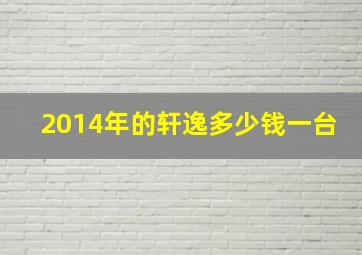 2014年的轩逸多少钱一台